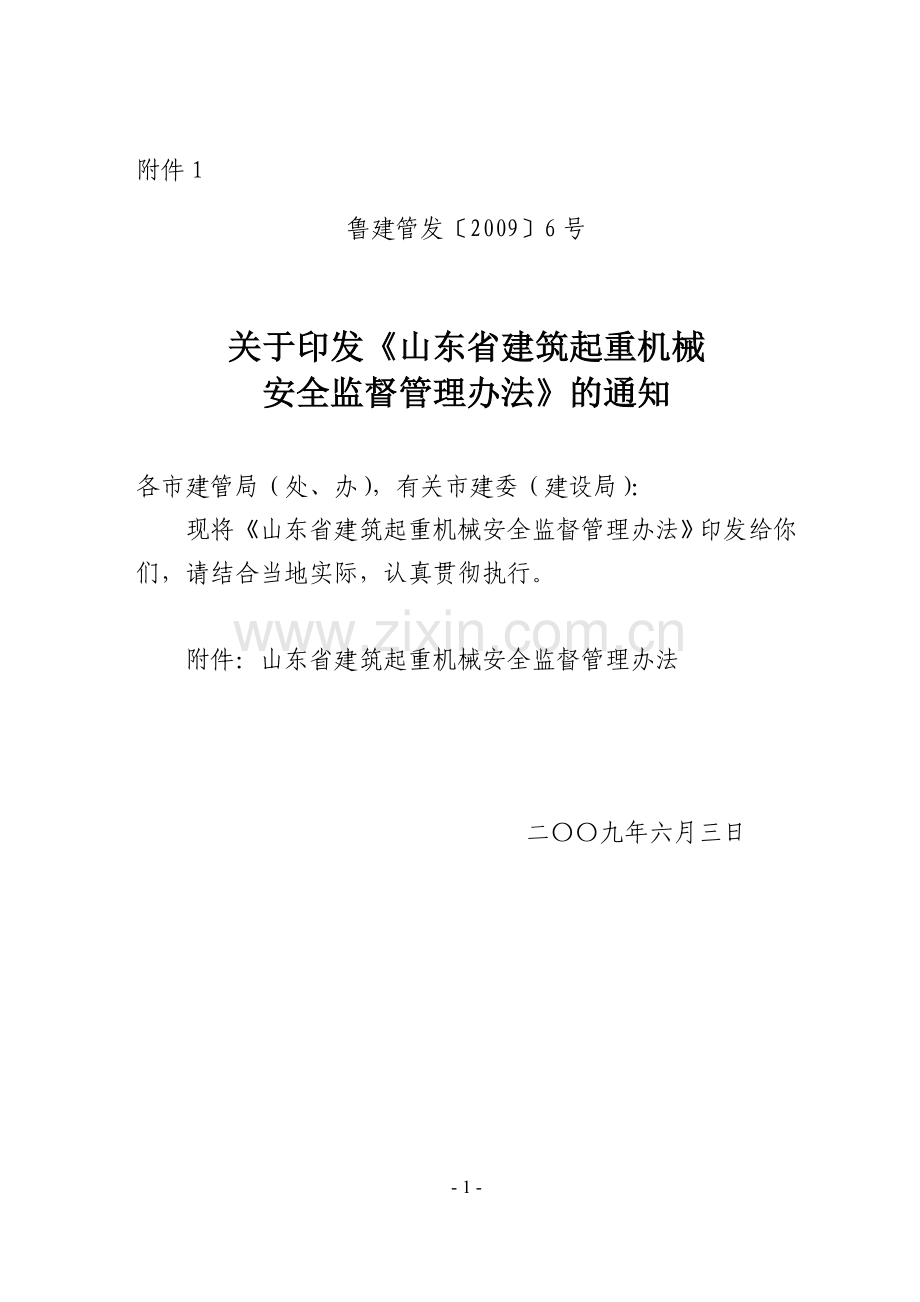 附件 1

鲁建管发〔2009〕6 号

关于印发《山东省建筑起重机械安全监督管理办法》的通知

各市建管局（处、办），有关市建委（建设局）:

现将《山东省建筑起重机械安全监督管理办法》印发给你们，请结合当地实际，认真贯彻执行。

www.zixin.com.cn

附件：山东省建筑起重机械安全监督管理办法

二〇〇九年六月三日

- 1 -